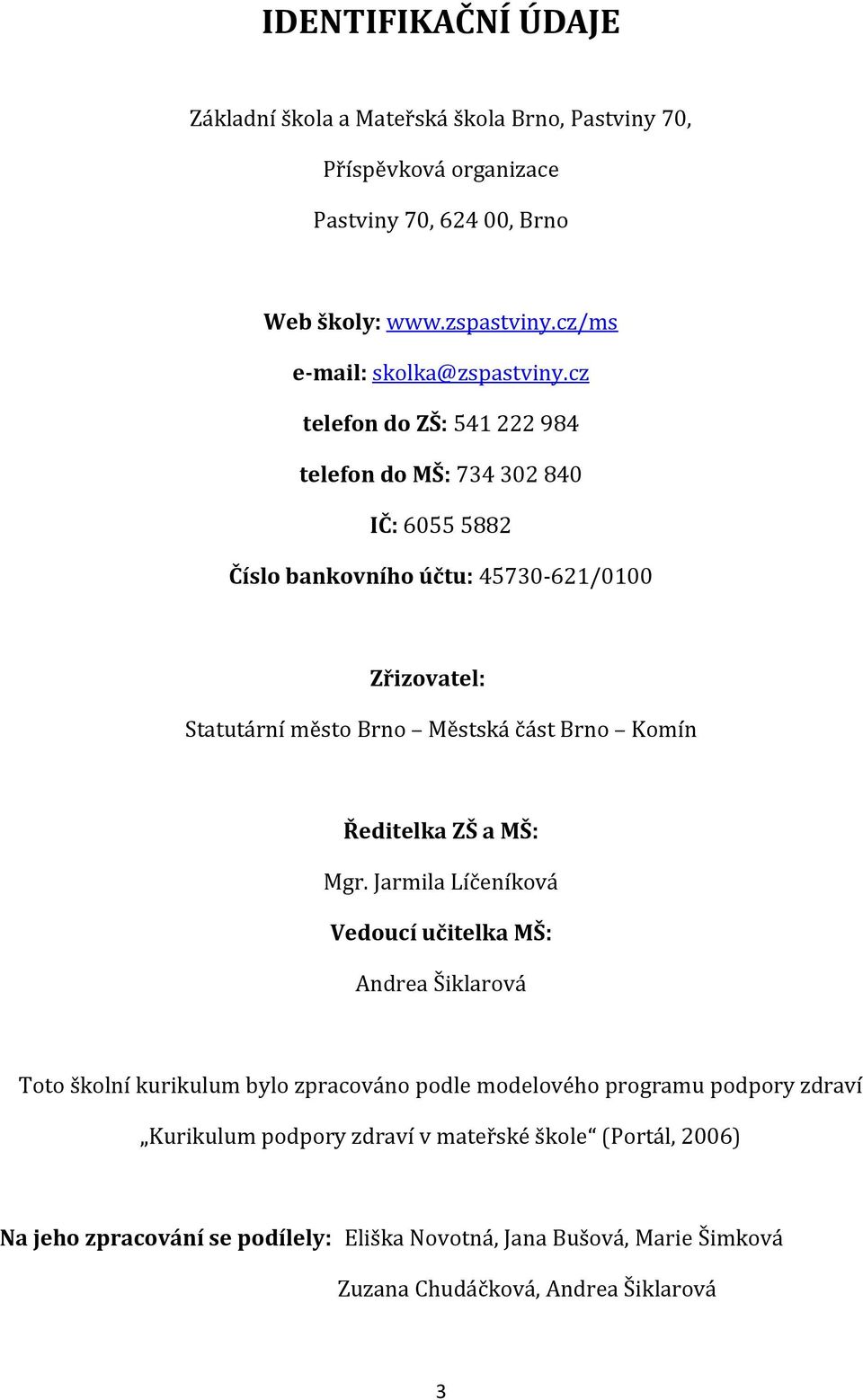 IDENTIFIKAČNÍ ÚDAJE

Základní škola a Mateřská škola Brno, Pastviny 70,

Příspěvková organizace

Pastviny 70, 624 00, Brno

Web školy: www.zspastviny.cz/ms

e-mail: skolka@zspastviny.cz

telefon do ZŠ: 541 222 984

telefon do MŠ: 734 302 840

IČ: 6055 5882

Číslo bankovního účtu: 45730-621/0100

Zřizovatel:

Statutární město Brno – Městská část Brno – Komín

Ředitelka ZŠ a MŠ:

Mgr. Jarmila Líčeníková

Vedoucí učitelka MŠ:

Andrea Šiklarová

Toto školní kurikulum bylo zpracováno podle modelového programu podpory zdraví „Kurikulum podpory zdraví v mateřské škole“ (Portál, 2006)

Na jeho zpracování se podílely: Eliška Novotná, Jana Bušová, Marie Šimková Zuzana Chudáčková, Andrea Šiklarová

3